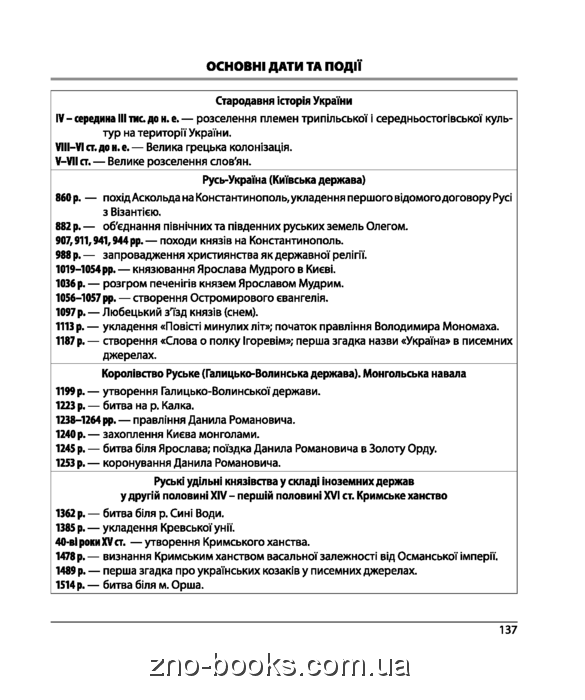 ОСНОВНІ ДАТИ ТА ПОДІЇ

Стародавня історія України

IV – середина III тис. до н. е. — розселення племен трипільської і середньостогівської культур на території України.
VIII–VI ст. до н. е. — Велика грецька колонізація.
V–VII ст. — Велике розселення слов'ян.

Русь-Україна (Київська держава)

860 р. — похід Аскольда на Константинополь, укладення першого відомого договору Русі з Візантією.
882 р. — об'єднання північних та південних руських земель Олегом.
907, 911, 941, 944 рр. — походи князів на Константинополь.
988 р. — запровадження християнства як державної релігії.
1019–1054 рр. — князювання Ярослава Мудрого в Києві.
1036 р. — розгром печенігів князем Ярославом Мудрим.
1056–1057 рр. — створення Остромирового євангелія.
1097 р. — Любецький з'їзд князів (снем).
1113 р. — укладення «Повісті минулих літ»; початок правління Володимира Мономаха.
1187 р. — створення «Слова о полку Ігоревім»; перша згадка назви «Україна» в писемних джерелах.

Королівство Руське (Галицько-Волинська держава). Монгольська навала

1199 р. — утворення Галицько-Волинської держави.
1223 р. — битва на р. Калка.
1238–1264 рр. — правління Данила Романовича.
1240 р. — захоплення Києва монголами.
1245 р. — битва біля Ярослава; поїздка Данила Романовича в Золоту Орду.
1253 р. — коронування Данила Романовича.

Руські удільні князівства у складі іноземних держав у другій половині XIV – першій половині XVI ст. Кримське ханство

1362 р. — битва біля р. Сині Води.
1385 р. — укладення Кревської унії.
40-ві роки XV ст. — утворення Кримського ханства.
1478 р. — визнання Кримським ханством васальної залежності від Османської імперії.
1489 р. — перша згадка про українських козаків у писемних джерелах.
1514 р. — битва біля м. Орша.

137

zno-books.com.ua